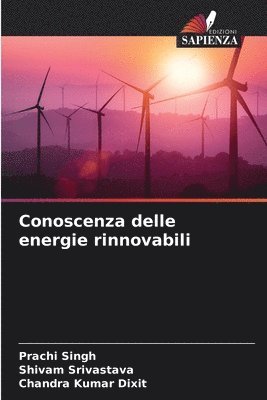 EDIZIONI
SAPIENZA

Conoscenza delle energie rinnovabili

Prachi Singh
Shivam Srivastava
Chandra Kumar Dixit